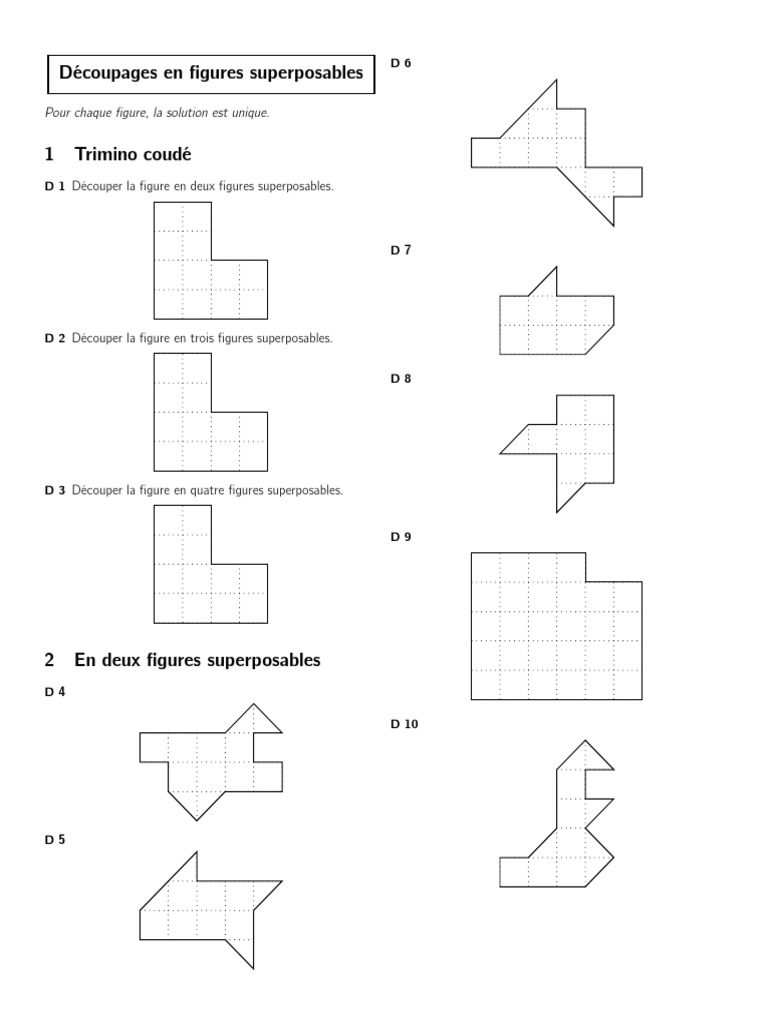 Découpages en figures superposables

Pour chaque figure, la solution est unique.

1 Trimino coudé

D 1 Découper la figure en deux figures superposables.

D 2 Découper la figure en trois figures superposables.

D 3 Découper la figure en quatre figures superposables.

2 En deux figures superposables

D 4

D 5

D 6

D 7

D 8

D 9

D 10